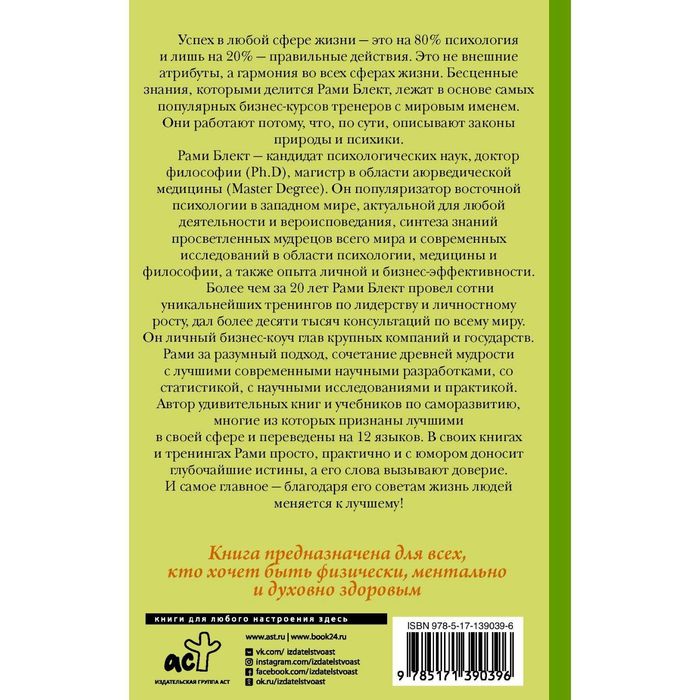 Успех в любой сфере жизни — это на 80% психология и лишь на 20% — правильные действия. Это не внешние атрибуты, а гармония во всех сферах жизни. Бесценные знания, которыми делится Рами Блект, лежат в основе самых популярных бизнес-курсов тренеров с мировым именем. Они работают потому, что, по сути, описывают законы природы и психики.

Рами Блект — кандидат психологических наук, доктор философии (Ph.D), магистр в области аюрведической медицины (Master Degree). Он популяризатор восточной психологии в западном мире, актуальной для любой деятельности и вероисповедания, синтеза знаний просветленных мудрецов всего мира и современных исследований в области психологии, медицины и философии, а также опыта личной и бизнес-эффективности.

Более чем за 20 лет Рами Блект провел сотни уникальнейших тренингов по лидерству и личностному росту, дал более десяти тысяч консультаций по всему миру. Он личный бизнес-коуч глав крупных компаний и государств. Рами за разумный подход, сочетание древней мудрости с лучшими современными научными разработками, со статистикой, с научными исследованиями и практикой. Автор удивительных книг и учебников по саморазвитию, многие из которых признаны лучшими в своей сфере и переведены на 12 языков. В своих книгах и тренингах Рами просто, практично и с юмором доносит глубочайшие истины, а его слова вызывают доверие. И самое главное — благодаря его советам жизнь людей меняется к лучшему!

Книга предназначена для всех, кто хочет быть физически, ментально и духовно здоровым

книги для любого настроения здесь

аст
ИЗДАТЕЛЬСКАЯ ГРУППА АСТ

www.ast.ru | www.book24.ru
vk.com/izdatelstvoast
instagram.com/izdatelstvoast
facebook.com/izdatelstvoast
ok.ru/izdatelstvoast

ISBN 978-5-17-139039-6

9 785171 390396